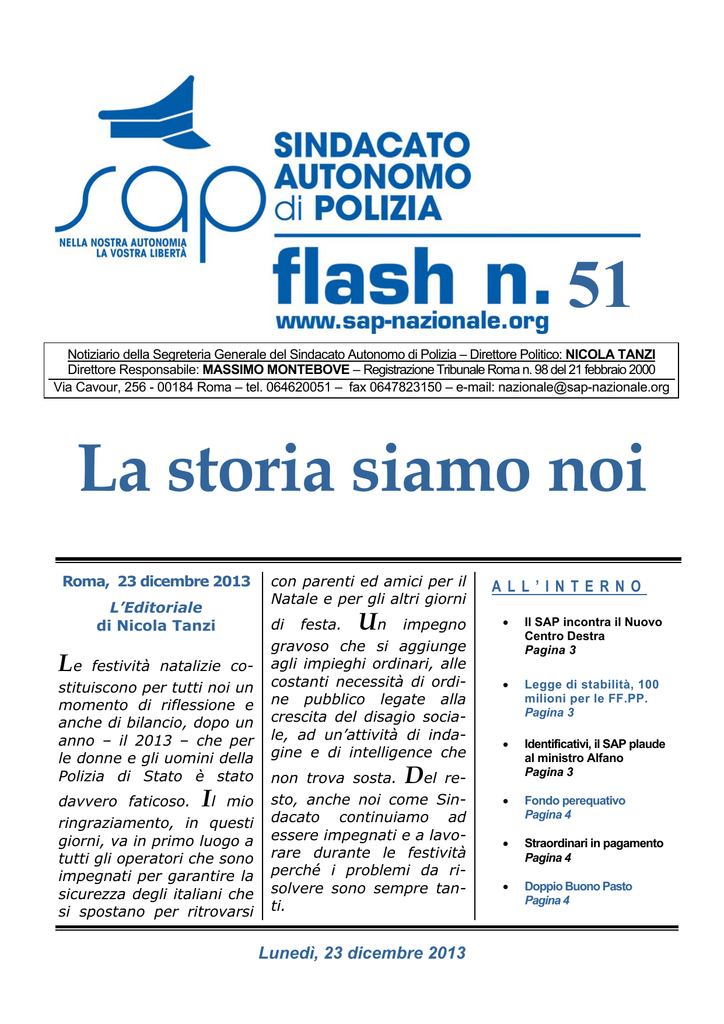 sap

NELLA NOSTRA AUTONOMIA
LA VOSTRA LIBERTÀ

SINDACATO
AUTONOMO
di POLIZIA

flash n. 51
www.sap-nazionale.org

Notiziario della Segreteria Generale del Sindacato Autonomo di Polizia – Direttore Politico: NICOLA TANZI
Direttore Responsabile: MASSIMO MONTEBOVE – Registrazione Tribunale Roma n. 98 del 21 febbraio 2000
Via Cavour, 256 - 00184 Roma – tel. 064620051 – fax 0647823150 – e-mail: nazionale@sap-nazionale.org

La storia siamo noi

Roma, 23 dicembre 2013

L'Editoriale
di Nicola Tanzi

Le festività natalizie costituiscono per tutti noi un momento di riflessione e anche di bilancio, dopo un anno – il 2013 – che per le donne e gli uomini della Polizia di Stato è stato davvero faticoso. Il mio ringraziamento, in questi giorni, va in primo luogo a tutti gli operatori che sono impegnati per garantire la sicurezza degli italiani che si spostano per ritrovarsi con parenti ed amici per il Natale e per gli altri giorni di festa. Un impegno gravoso che si aggiunge agli impieghi ordinari, alle costanti necessità di ordine pubblico legate alla crescita del disagio sociale, ad un'attività di indagine e di intelligence che non trova sosta. Del resto, anche noi come Sindacato continuiamo ad essere impegnati e a lavorare durante le festività perché i problemi da risolvere sono sempre tanti.

ALL'INTERNO

• Il SAP incontra il Nuovo Centro Destra
Pagina 3

• Legge di stabilità, 100 milioni per le FF.PP.
Pagina 3

• Identificativi, il SAP plaude al ministro Alfano
Pagina 3

• Fondo perequativo
Pagina 4

• Straordinari in pagamento
Pagina 4

• Doppio Buono Pasto
Pagina 4

Lunedì, 23 dicembre 2013